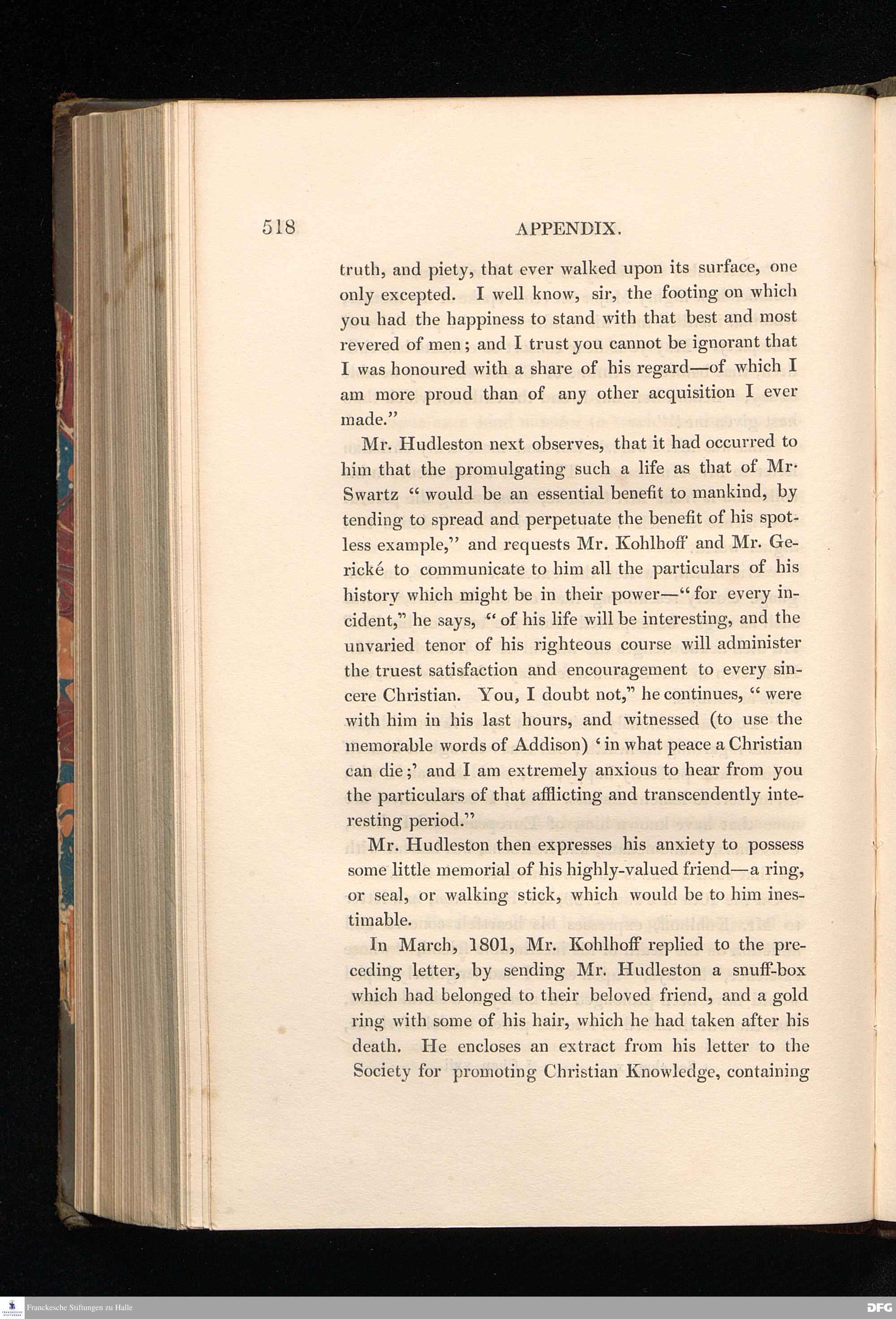 518 APPENDIX.

truth, and piety, that ever walked upon its surface, one only excepted. I well know, sir, the footing on which you had the happiness to stand with that best and most revered of men; and I trust you cannot be ignorant that I was honoured with a share of his regard—of which I am more proud than of any other acquisition I ever made."

Mr. Hudleston next observes, that it had occurred to him that the promulgating such a life as that of Mr. Swartz "would be an essential benefit to mankind, by tending to spread and perpetuate the benefit of his spotless example," and requests Mr. Kohlhoff and Mr. Gerické to communicate to him all the particulars of his history which might be in their power—"for every incident," he says, "of his life will be interesting, and the unvaried tenor of his righteous course will administer the truest satisfaction and encouragement to every sincere Christian. You, I doubt not," he continues, "were with him in his last hours, and witnessed (to use the memorable words of Addison) 'in what peace a Christian can die;' and I am extremely anxious to hear from you the particulars of that afflicting and transcendently interesting period."

Mr. Hudleston then expresses his anxiety to possess some little memorial of his highly-valued friend—a ring, or seal, or walking stick, which would be to him inestimable.

In March, 1801, Mr. Kohlhoff replied to the preceding letter, by sending Mr. Hudleston a snuff-box which had belonged to their beloved friend, and a gold ring with some of his hair, which he had taken after his death. He encloses an extract from his letter to the Society for promoting Christian Knowledge, containing

Franckesche Stiftungen zu Halle
DFG